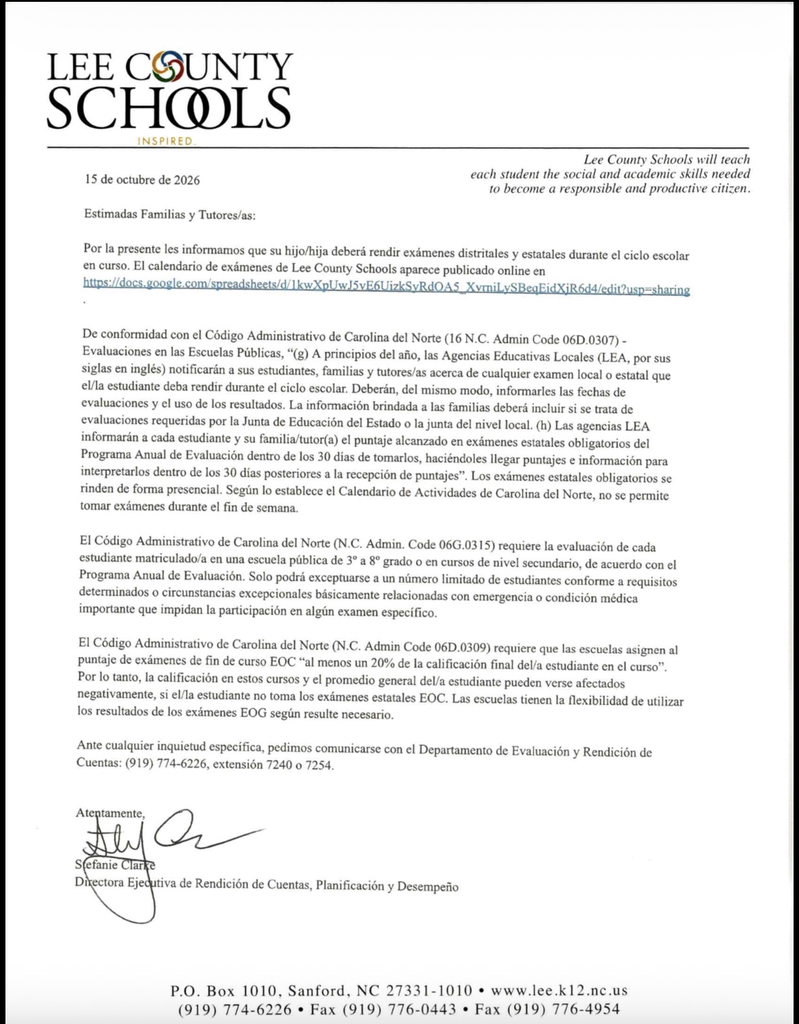 LEE COUNTY SCHOOLS
INSPIRED

Lee County Schools will teach each student the social and academic skills needed to become a responsible and productive citizen.

15 de octubre de 2026

Estimadas Familias y Tutores/as:

Por la presente les informamos que su hijo/hija deberá rendir exámenes distritales y estatales durante el ciclo escolar en curso. El calendario de exámenes de Lee County Schools aparece publicado online en https://docs.google.com/spreadsheets/d/1kwXpUwJ5vE6UizkSyRdOA5_XvrniLySBeqEidXjR6d4/edit?usp=sharing .

De conformidad con el Código Administrativo de Carolina del Norte (16 N.C. Admin Code 06D.0307) - Evaluaciones en las Escuelas Públicas, "(g) A principios del año, las Agencias Educativas Locales (LEA, por sus siglas en inglés) notificarán a sus estudiantes, familias y tutores/as acerca de cualquier examen local o estatal que el/la estudiante deba rendir durante el ciclo escolar. Deberán, del mismo modo, informarles las fechas de evaluaciones y el uso de los resultados. La información brindada a las familias deberá incluir si se trata de evaluaciones requeridas por la Junta de Educación del Estado o la junta del nivel local. (h) Las agencias LEA informarán a cada estudiante y su familia/tutor(a) el puntaje alcanzado en exámenes estatales obligatorios del Programa Anual de Evaluación dentro de los 30 días de tomarlos, haciéndoles llegar puntajes e información para interpretarlos dentro de los 30 días posteriores a la recepción de puntajes". Los exámenes estatales obligatorios se rinden de forma presencial. Según lo establece el Calendario de Actividades de Carolina del Norte, no se permite tomar exámenes durante el fin de semana.

El Código Administrativo de Carolina del Norte (N.C. Admin. Code 06G.0315) requiere la evaluación de cada estudiante matriculado/a en una escuela pública de 3° a 8° grado o en cursos de nivel secundario, de acuerdo con el Programa Anual de Evaluación. Solo podrá exceptuarse a un número limitado de estudiantes conforme a requisitos determinados o circunstancias excepcionales básicamente relacionadas con emergencia o condición médica importante que impidan la participación en algún examen específico.

El Código Administrativo de Carolina del Norte (N.C. Admin Code 06D.0309) requiere que las escuelas asignen al puntaje de exámenes de fin de curso EOC "al menos un 20% de la calificación final del/a estudiante en el curso". Por lo tanto, la calificación en estos cursos y el promedio general del/a estudiante pueden verse afectados negativamente, si el/la estudiante no toma los exámenes estatales EOC. Las escuelas tienen la flexibilidad de utilizar los resultados de los exámenes EOG según resulte necesario.

Ante cualquier inquietud específica, pedimos comunicarse con el Departamento de Evaluación y Rendición de Cuentas: (919) 774-6226, extensión 7240 o 7254.

Atentamente,

Stefanie Clarke
Directora Ejecutiva de Rendición de Cuentas, Planificación y Desempeño

P.O. Box 1010, Sanford, NC 27331-1010 • www.lee.k12.nc.us
(919) 774-6226 • Fax (919) 776-0443 • Fax (919) 776-4954